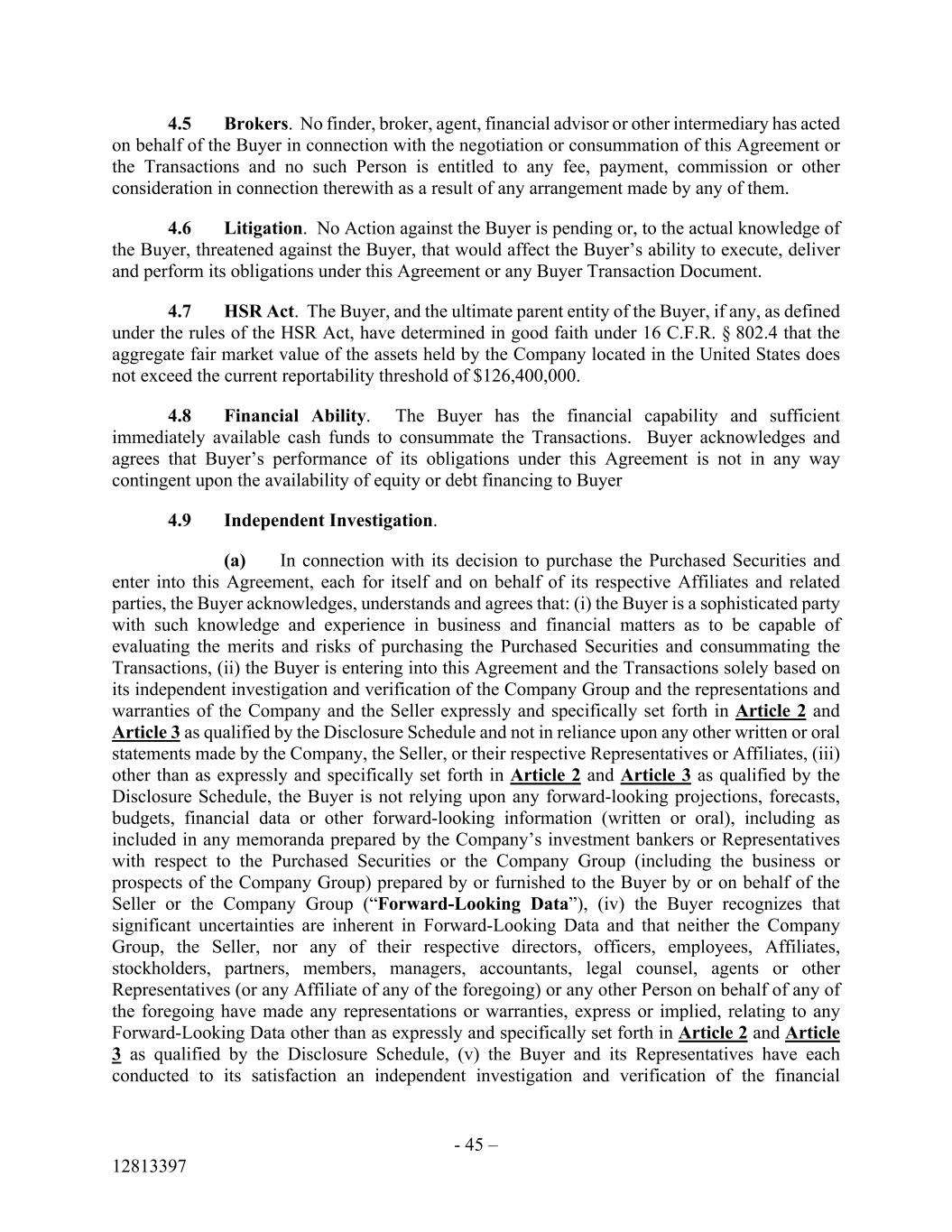 4.5 Brokers. No finder, broker, agent, financial advisor or other intermediary has acted on behalf of the Buyer in connection with the negotiation or consummation of this Agreement or the Transactions and no such Person is entitled to any fee, payment, commission or other consideration in connection therewith as a result of any arrangement made by any of them.

4.6 Litigation. No Action against the Buyer is pending or, to the actual knowledge of the Buyer, threatened against the Buyer, that would affect the Buyer's ability to execute, deliver and perform its obligations under this Agreement or any Buyer Transaction Document.

4.7 HSR Act. The Buyer, and the ultimate parent entity of the Buyer, if any, as defined under the rules of the HSR Act, have determined in good faith under 16 C.F.R. § 802.4 that the aggregate fair market value of the assets held by the Company located in the United States does not exceed the current reportability threshold of $126,400,000.

4.8 Financial Ability. The Buyer has the financial capability and sufficient immediately available cash funds to consummate the Transactions. Buyer acknowledges and agrees that Buyer's performance of its obligations under this Agreement is not in any way contingent upon the availability of equity or debt financing to Buyer

4.9 Independent Investigation.

(a) In connection with its decision to purchase the Purchased Securities and enter into this Agreement, each for itself and on behalf of its respective Affiliates and related parties, the Buyer acknowledges, understands and agrees that: (i) the Buyer is a sophisticated party with such knowledge and experience in business and financial matters as to be capable of evaluating the merits and risks of purchasing the Purchased Securities and consummating the Transactions, (ii) the Buyer is entering into this Agreement and the Transactions solely based on its independent investigation and verification of the Company Group and the representations and warranties of the Company and the Seller expressly and specifically set forth in Article 2 and Article 3 as qualified by the Disclosure Schedule and not in reliance upon any other written or oral statements made by the Company, the Seller, or their respective Representatives or Affiliates, (iii) other than as expressly and specifically set forth in Article 2 and Article 3 as qualified by the Disclosure Schedule, the Buyer is not relying upon any forward-looking projections, forecasts, budgets, financial data or other forward-looking information (written or oral), including as included in any memoranda prepared by the Company's investment bankers or Representatives with respect to the Purchased Securities or the Company Group (including the business or prospects of the Company Group) prepared by or furnished to the Buyer by or on behalf of the Seller or the Company Group ("Forward-Looking Data"), (iv) the Buyer recognizes that significant uncertainties are inherent in Forward-Looking Data and that neither the Company Group, the Seller, nor any of their respective directors, officers, employees, Affiliates, stockholders, partners, members, managers, accountants, legal counsel, agents or other Representatives (or any Affiliate of any of the foregoing) or any other Person on behalf of any of the foregoing have made any representations or warranties, express or implied, relating to any Forward-Looking Data other than as expressly and specifically set forth in Article 2 and Article 3 as qualified by the Disclosure Schedule, (v) the Buyer and its Representatives have each conducted to its satisfaction an independent investigation and verification of the financial

- 45 –

12813397